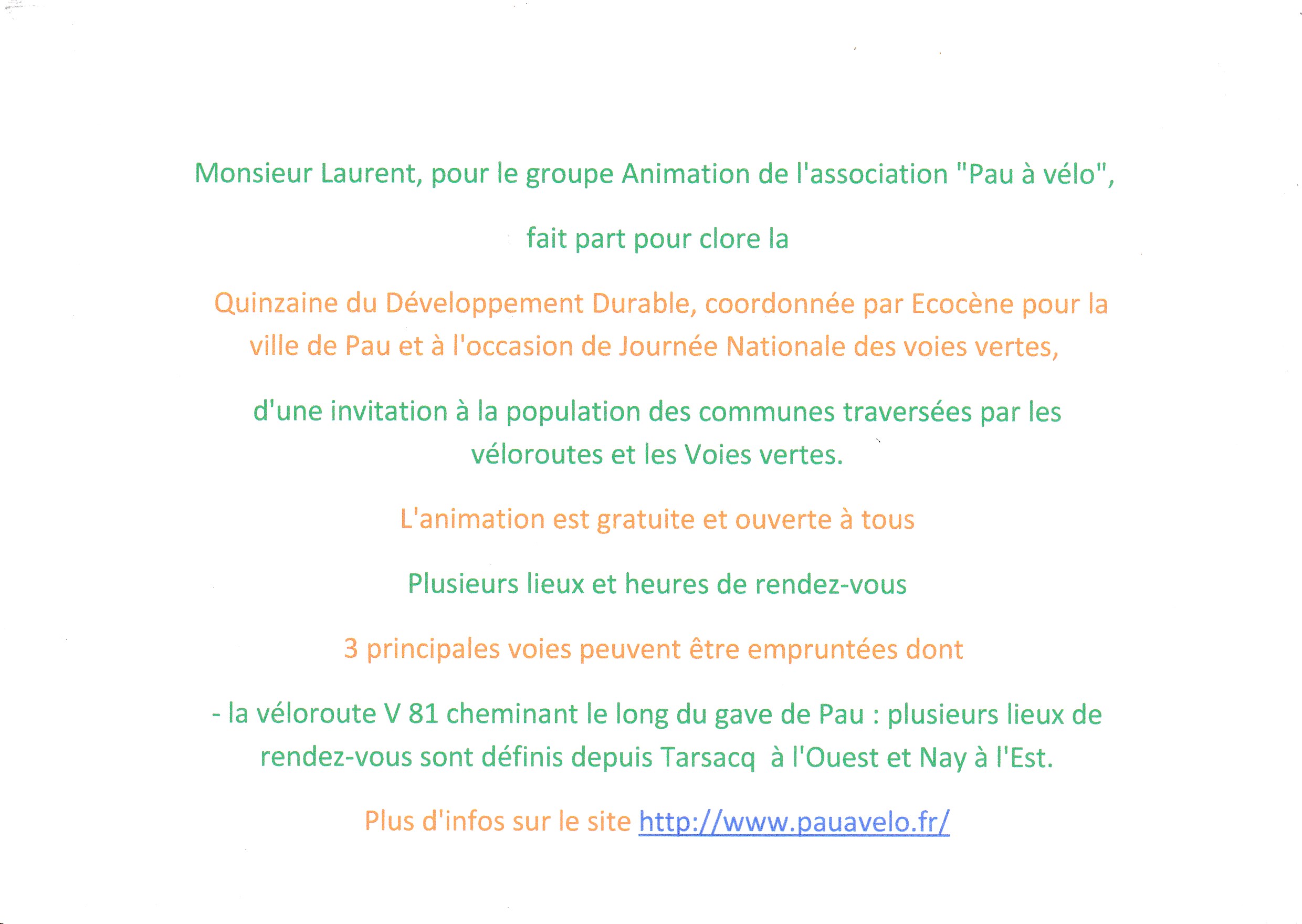 Monsieur Laurent, pour le groupe Animation de l'association "Pau à vélo",

fait part pour clore la

Quinzaine du Développement Durable, coordonnée par Ecocène pour la ville de Pau et à l'occasion de Journée Nationale des voies vertes,

d'une invitation à la population des communes traversées par les véloroutes et les Voies vertes.

L'animation est gratuite et ouverte à tous

Plusieurs lieux et heures de rendez-vous

3 principales voies peuvent être empruntées dont

- la véloroute V 81 cheminant le long du gave de Pau : plusieurs lieux de rendez-vous sont définis depuis Tarsacq à l'Ouest et Nay à l'Est.

Plus d'infos sur le site http://www.pauavelo.fr/